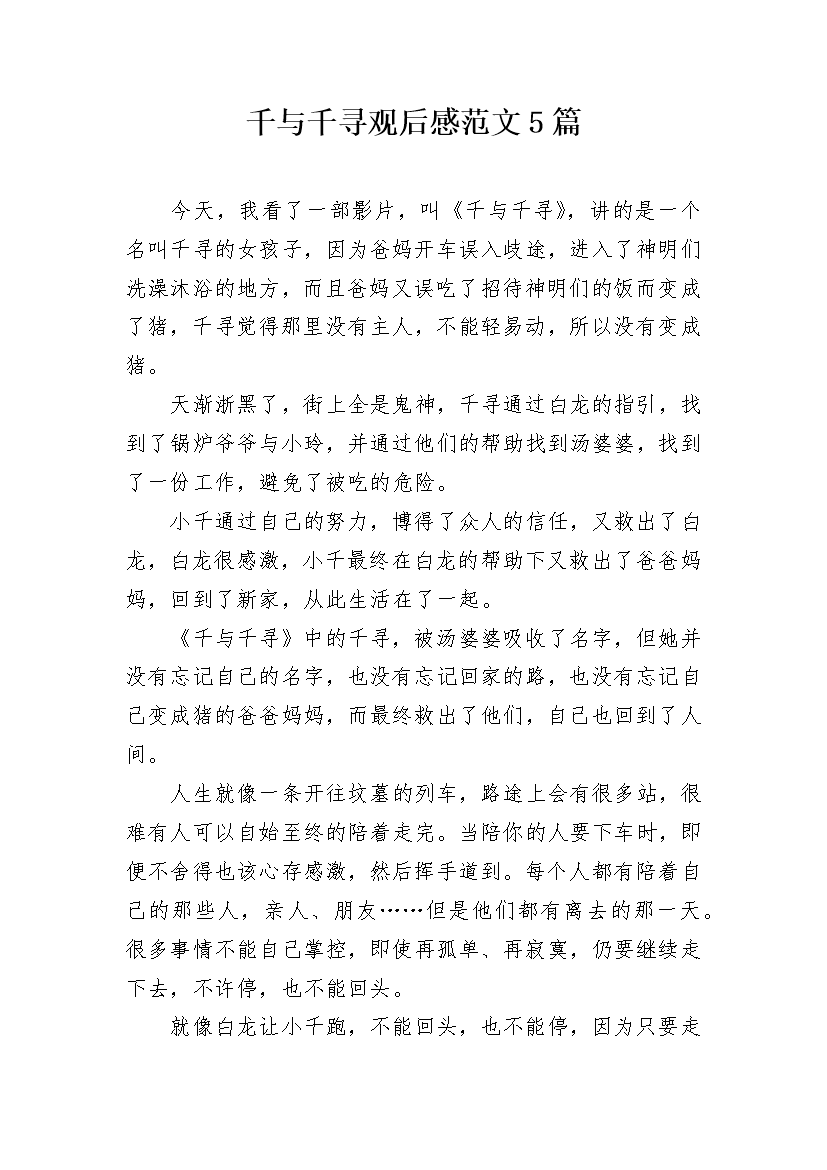 千与千寻观后感范文5篇

今天，我看了一部影片，叫《千与千寻》，讲的是一个名叫千寻的女孩子，因为爸妈开车误入歧途，进入了神明们洗澡沐浴的地方，而且爸妈又误吃了招待神明们的饭而变成了猪，千寻觉得那里没有主人，不能轻易动，所以没有变成猪。

天渐渐黑了，街上全是鬼神，千寻通过白龙的指引，找到了锅炉爷爷与小玲，并通过他们的帮助找到汤婆婆，找到了一份工作，避免了被吃的危险。

小千通过自己的努力，博得了众人的信任，又救出了白龙，白龙很感激，小千最终在白龙的帮助下又救出了爸爸妈妈，回到了新家，从此生活在了一起。

《千与千寻》中的千寻，被汤婆婆吸收了名字，但她并没有忘记自己的名字，也没有忘记回家的路，也没有忘记自己变成猪的爸爸妈妈，而最终救出了他们，自己也回到了人间。

人生就像一条开往坟墓的列车，路途上会有很多站，很难有人可以自始至终的陪着走完。当陪你的人要下车时，即便不舍得也该心存感激，然后挥手道到。每个人都有陪着自己的那些人，亲人、朋友……但是他们都有离去的那一天。很多事情不能自己掌控，即使再孤单、再寂寞，仍要继续走下去，不许停，也不能回头。

就像白龙让小千跑，不能回头，也不能停，因为只要走